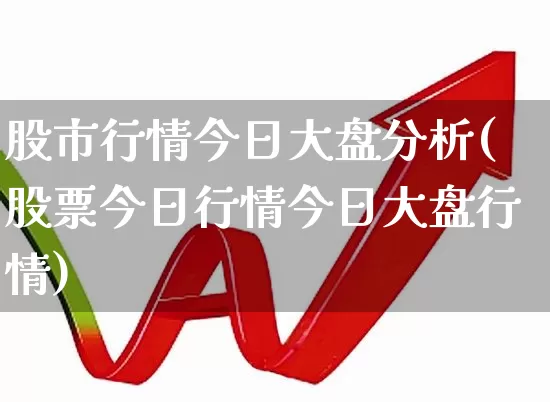 股市行情今日大盘分析(股票今日行情今日大盘行情)